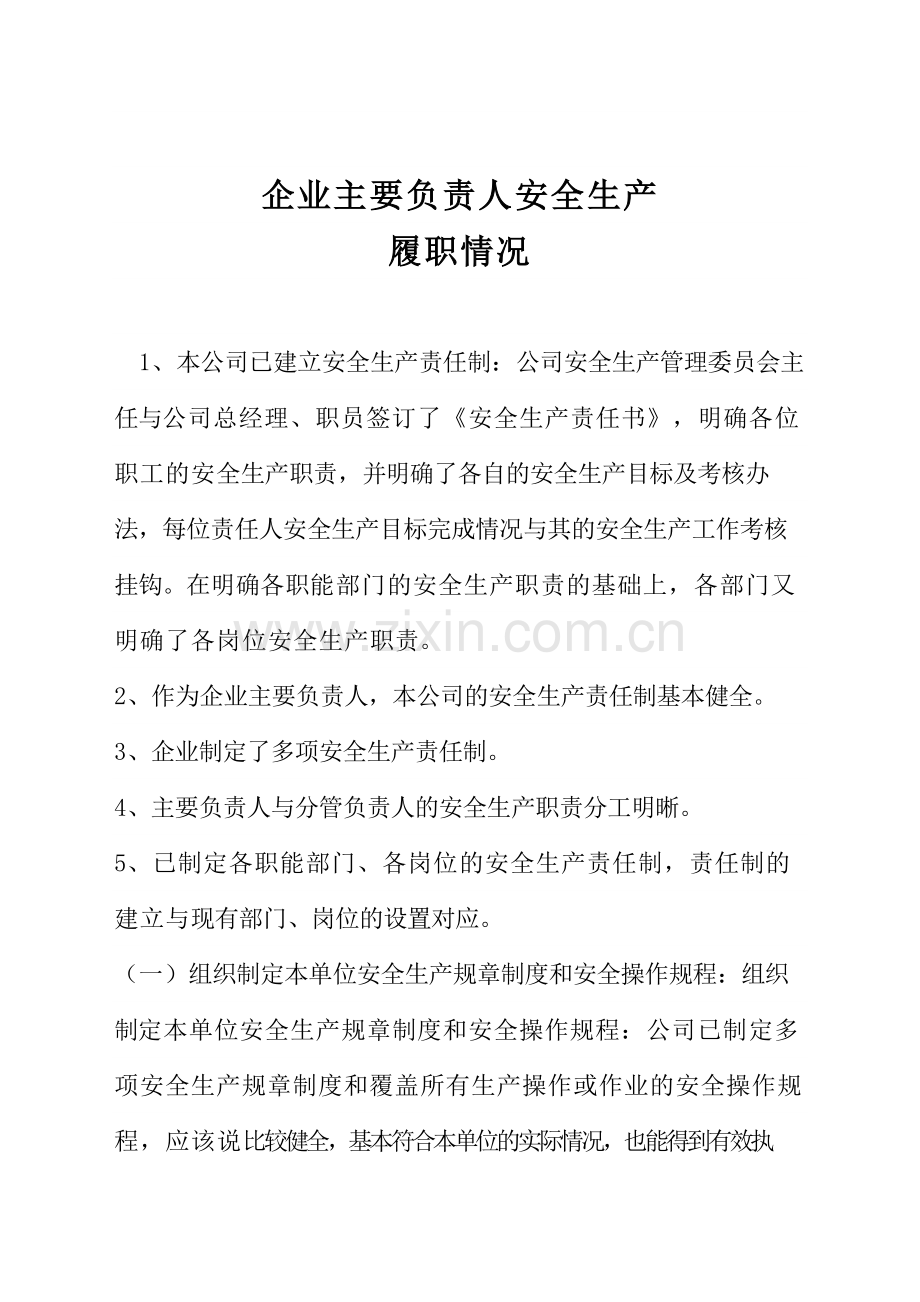 企业主要负责人安全生产
履职情况

1、本公司已建立安全生产责任制：公司安全生产管理委员会主任与公司总经理、职员签订了《安全生产责任书》，明确各位职工的安全生产职责，并明确了各自的安全生产目标及考核办法，每位责任人安全生产目标完成情况与其的安全生产工作考核挂钩。在明确各职能部门的安全生产职责的基础上，各部门又明确了各岗位安全生产职责。

2、作为企业主要负责人，本公司的安全生产责任制基本健全。

3、企业制定了多项安全生产责任制。

4、主要负责人与分管负责人的安全生产职责分工明晰。

5、已制定各职能部门、各岗位的安全生产责任制，责任制的建立与现有部门、岗位的设置对应。

（一）组织制定本单位安全生产规章制度和安全操作规程：组织制定本单位安全生产规章制度和安全操作规程：公司已制定多项安全生产规章制度和覆盖所有生产操作或作业的安全操作规程，应该说比较健全，基本符合本单位的实际情况，也能得到有效执

www.zixin.com.cn